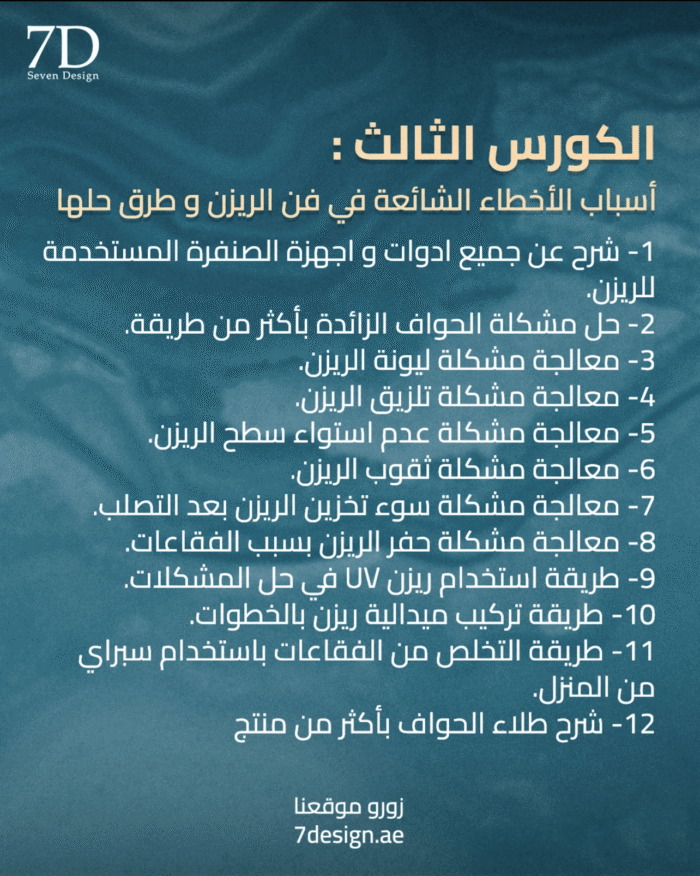 7D
Seven Design

الكورس الثالث :
أسباب الأخطاء الشائعة في فن الريزن و طرق حلها

1- شرح عن جميع ادوات و اجهزة الصنفرة المستخدمة للريزن.
2- حل مشكلة الحواف الزائدة بأكثر من طريقة.
3- معالجة مشكلة ليونة الريزن.
4- معالجة مشكلة تلزيق الريزن.
5- معالجة مشكلة عدم استواء سطح الريزن.
6- معالجة مشكلة ثقوب الريزن.
7- معالجة مشكلة سوء تخزين الريزن بعد التصلب.
8- معالجة مشكلة حفر الريزن بسبب الفقاعات.
9- طريقة استخدام ريزن UV في حل المشكلات.
10- طريقة تركيب ميدالية ريزن بالخطوات.
11- طريقة التخلص من الفقاعات باستخدام سبراي من المنزل.
12- شرح طلاء الحواف بأكثر من منتج

زورو موقعنا
7design.ae